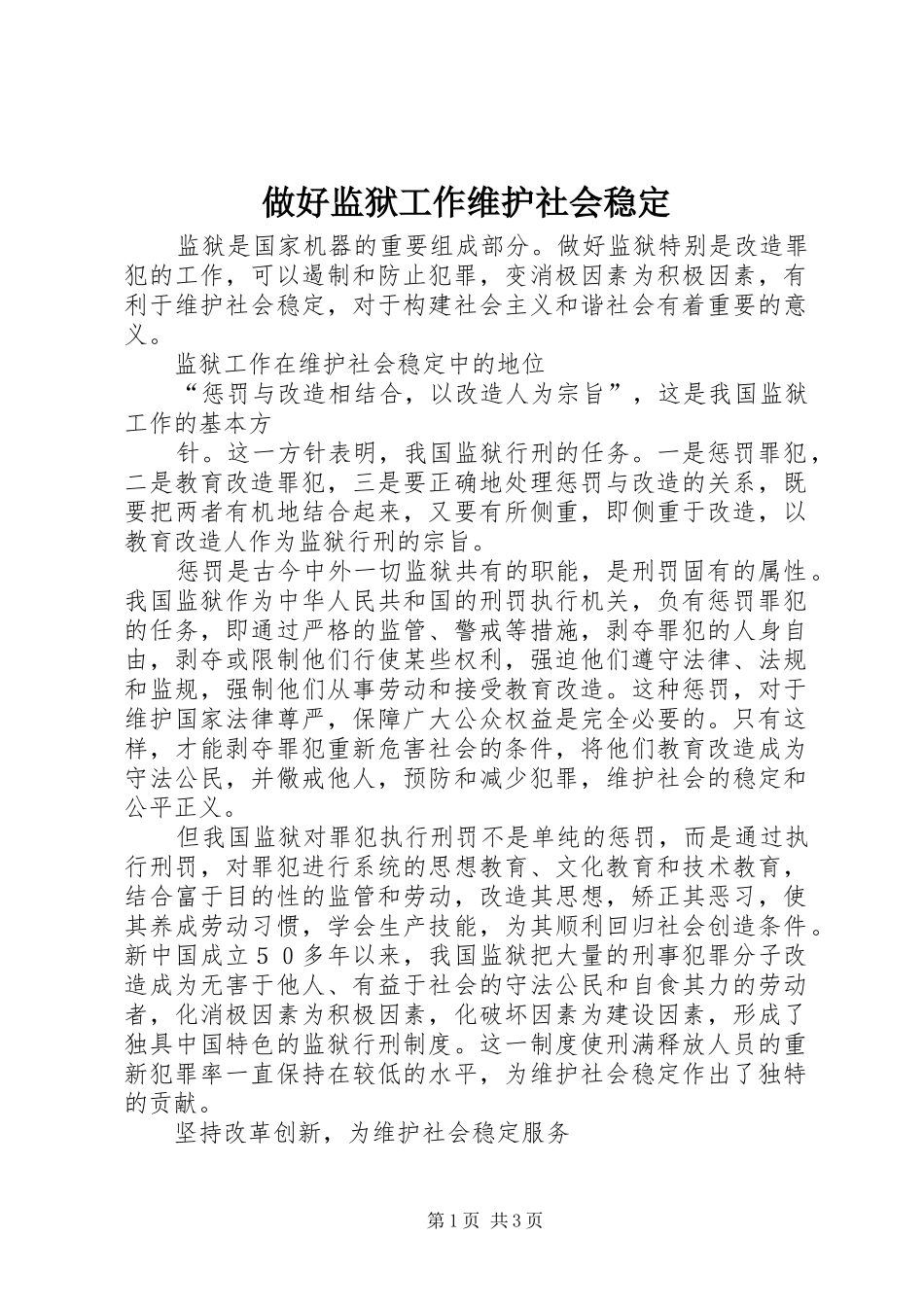 做好监狱工作维护社会稳定

监狱是国家机器的重要组成部分。做好监狱特别是改造罪犯的工作，可以遏制和防止犯罪，变消极因素为积极因素，有利于维护社会稳定，对于构建社会主义和谐社会有着重要的意义。

监狱工作在维护社会稳定中的地位

“惩罚与改造相结合，以改造人为宗旨”，这是我国监狱工作的基本方

针。这一方针表明，我国监狱行刑的任务。一是惩罚罪犯，二是教育改造罪犯，三是要正确地处理惩罚与改造的关系，既要把两者有机地结合起来，又要有所侧重，即侧重于改造，以教育改造人作为监狱行刑的宗旨。

惩罚是古今中外一切监狱共有的职能，是刑罚固有的属性。我国监狱作为中华人民共和国的刑罚执行机关，负有惩罚罪犯的任务，即通过严格的监管、警戒等措施，剥夺罪犯的人身自由，剥夺或限制他们行使某些权利，强迫他们遵守法律、法规和监规，强制他们从事劳动和接受教育改造。这种惩罚，对于维护国家法律尊严，保障广大公众权益是完全必要的。只有这样，才能剥夺罪犯重新危害社会的条件，将他们教育改造成为守法公民，并儆戒他人，预防和减少犯罪，维护社会的稳定和公平正义。

但我国监狱对罪犯执行刑罚不是单纯的惩罚，而是通过执行刑罚，对罪犯进行系统的思想教育、文化教育和技术教育，结合富于目的性的监管和劳动，改造其思想，矫正其恶习，使其养成劳动习惯，学会生产技能，为其顺利回归社会创造条件。新中国成立５０多年以来，我国监狱把大量的刑事犯罪分子改造成为无害于他人、有益于社会的守法公民和自食其力的劳动者，化消极因素为积极因素，化破坏因素为建设因素，形成了独具中国特色的监狱行刑制度。这一制度使刑满释放人员的重新犯罪率一直保持在较低的水平，为维护社会稳定作出了独特的贡献。

坚持改革创新，为维护社会稳定服务

第1页 共3页